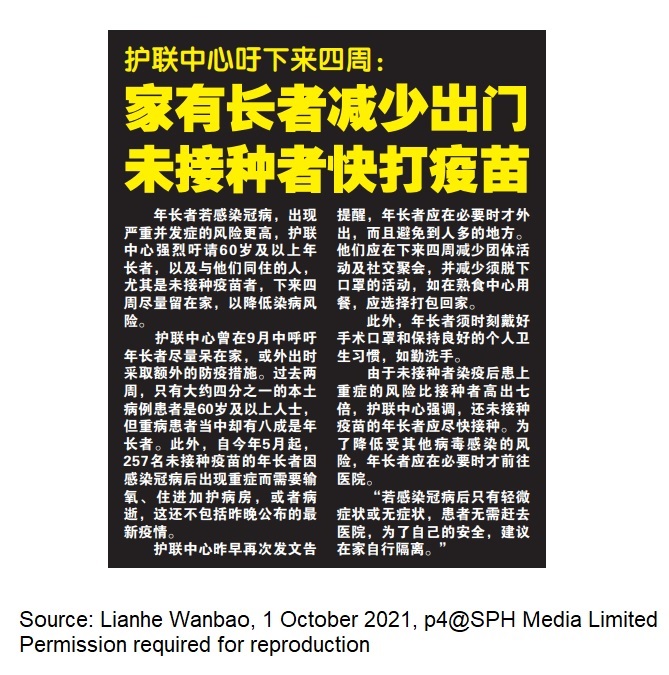 护联中心吁下来四周：

家有长者减少出门
未接种者快打疫苗

年长者若感染冠病，出现严重并发症的风险更高，护联中心强烈吁请60岁及以上年长者，以及与他们同住的人，尤其是未接种疫苗者，下来四周尽量留在家，以降低染病风险。

护联中心曾在9月中呼吁年长者尽量呆在家，或外出时采取额外的防疫措施。过去两周，只有大约四分之一的本土病例患者是60岁及以上人士，但重病患者当中却有八成是年长者。此外，自今年5月起，257名未接种疫苗的年长者因感染冠病后出现重症而需要输氧、住进加护病房，或者病逝，这还不包括昨晚公布的最新疫情。

护联中心昨早再次发文告提醒，年长者应在必要时才外出，而且避免到人多的地方。他们应在下来四周减少团体活动及社交聚会，并减少须脱下口罩的活动，如在熟食中心用餐，应选择打包回家。

此外，年长者须时刻戴好手术口罩和保持良好的个人卫生习惯，如勤洗手。

由于未接种者染疫后患上重症的风险比接种者高出七倍，护联中心强调，还未接种疫苗的年长者应尽快接种。为了降低受其他病毒感染的风险，年长者应在必要时才前往医院。

“若感染冠病后只有轻微症状或无症状，患者无需赶去医院，为了自己的安全，建议在家自行隔离。”

Source: Lianhe Wanbao, 1 October 2021, p4@SPH Media Limited
Permission required for reproduction